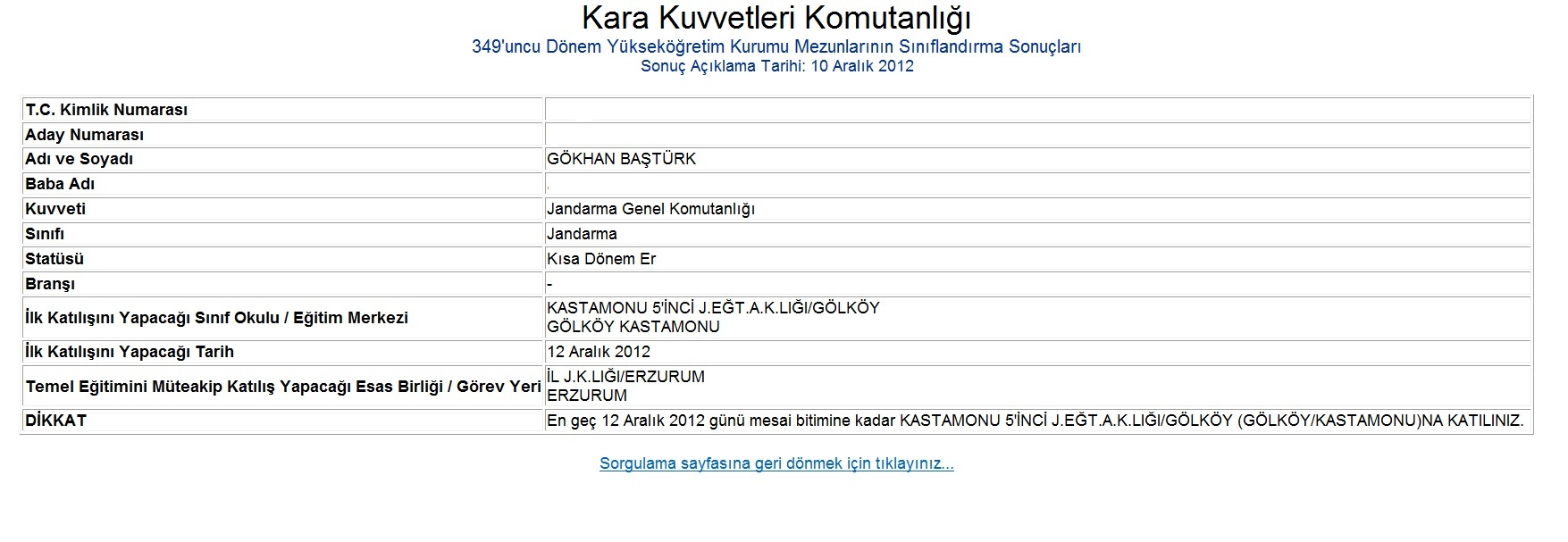 Kara Kuvvetleri Komutanlığı
349'uncu Dönem Yükseköğretim Kurumu Mezunlarının Sınıflandırma Sonuçları
Sonuç Açıklama Tarihi: 10 Aralık 2012

| | |
|---|---|
| T.C. Kimlik Numarası | |
| Aday Numarası | |
| Adı ve Soyadı | GÖKHAN BAŞTÜRK |
| Baba Adı | |
| Kuvveti | Jandarma Genel Komutanlığı |
| Sınıfı | Jandarma |
| Statüsü | Kısa Dönem Er |
| Branşı | - |
| İlk Katılışını Yapacağı Sınıf Okulu / Eğitim Merkezi | KASTAMONU 5'İNCİ J.EĞT.A.K.LIĞI/GÖLKÖY GÖLKÖY KASTAMONU |
| İlk Katılışını Yapacağı Tarih | 12 Aralık 2012 |
| Temel Eğitimini Müteakip Katılış Yapacağı Esas Birliği / Görev Yeri | İL J.K.LIĞI/ERZURUM ERZURUM |
| DİKKAT | En geç 12 Aralık 2012 günü mesai bitimine kadar KASTAMONU 5'İNCİ J.EĞT.A.K.LIĞI/GÖLKÖY (GÖLKÖY/KASTAMONU)NA KATILINIZ. |

Sorgulama sayfasına geri dönmek için tıklayınız...